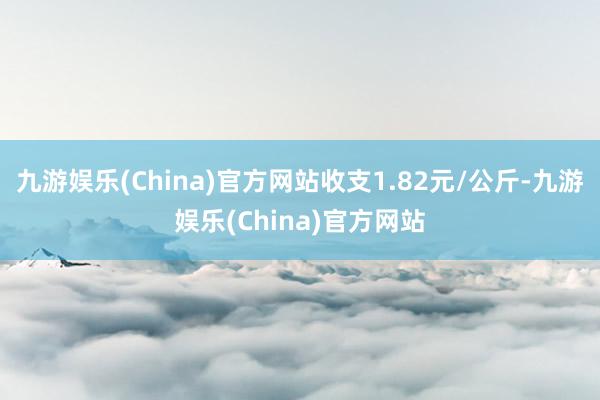 九游娱乐(China)官方网站收支1.82元/公斤-九游娱乐(China)官方网站